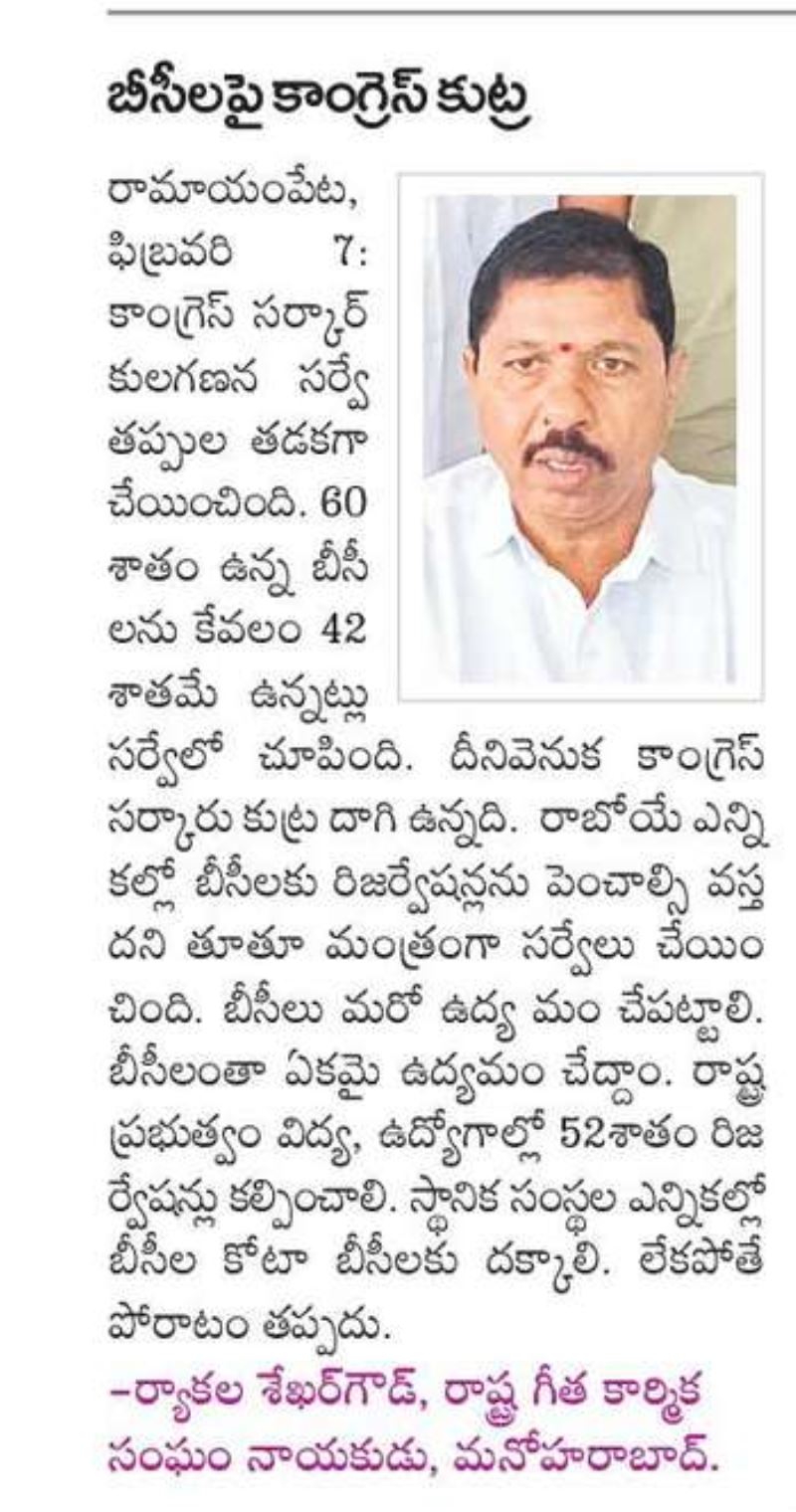 బీసీలపై కాంగ్రెస్ కుట్ర

రామాయంపేట, ఫిబ్రవరి 7: కాంగ్రెస్ సర్కార్ కులగణన సర్వే తప్పుల తడకగా చేయించింది. 60 శాతం ఉన్న బీసీలను కేవలం 42 శాతమే ఉన్నట్లు సర్వేలో చూపింది. దీనివెనుక కాంగ్రెస్ సర్కారు కుట్ర దాగి ఉన్నది. రాబోయే ఎన్నికల్లో బీసీలకు రిజర్వేషన్లను పెంచాల్సి వస్తదని తూతూ మంత్రంగా సర్వేలు చేయించింది. బీసీలు మరో ఉద్య మం చేపట్టాలి. బీసీలంతా ఏకమై ఉద్యమం చేద్దాం. రాష్ట్ర ప్రభుత్వం విద్య, ఉద్యోగాల్లో 52శాతం రిజర్వేషన్లు కల్పించాలి. స్థానిక సంస్థల ఎన్నికల్లో బీసీల కోటా బీసీలకు దక్కాలి. లేకపోతే పోరాటం తప్పదు.

–ర్యాకల శేఖర్‌గౌడ్, రాష్ట్ర గీత కార్మిక సంఘం నాయకుడు, మనోహరాబాద్.